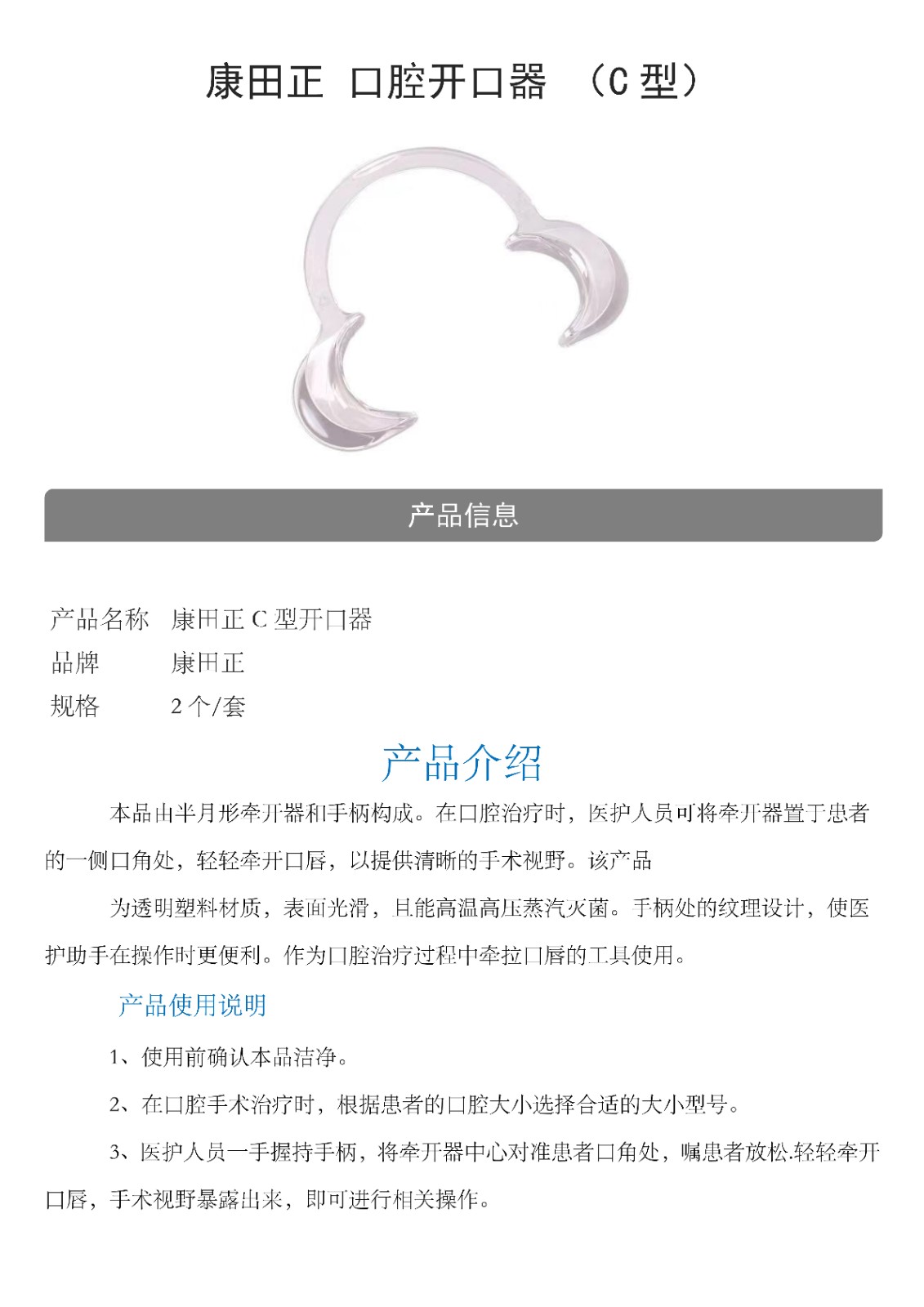 康田正 口腔开口器 （C 型）

产品信息

产品名称 康田正 C 型开口器
品牌 康田正
规格 2 个/套

产品介绍

本品由半月形牵开器和手柄构成。在口腔治疗时，医护人员可将牵开器置于患者的一侧口角处，轻轻牵开口唇，以提供清晰的手术视野。该产品

为透明塑料材质，表面光滑，且能高温高压蒸汽灭菌。手柄处的纹理设计，使医护助手在操作时更便利。作为口腔治疗过程中牵拉口唇的工具使用。

产品使用说明

1、使用前确认本品洁净。

2、在口腔手术治疗时，根据患者的口腔大小选择合适的大小型号。

3、医护人员一手握持手柄，将牵开器中心对准患者口角处，嘱患者放松.轻轻牵开口唇，手术视野暴露出来，即可进行相关操作。